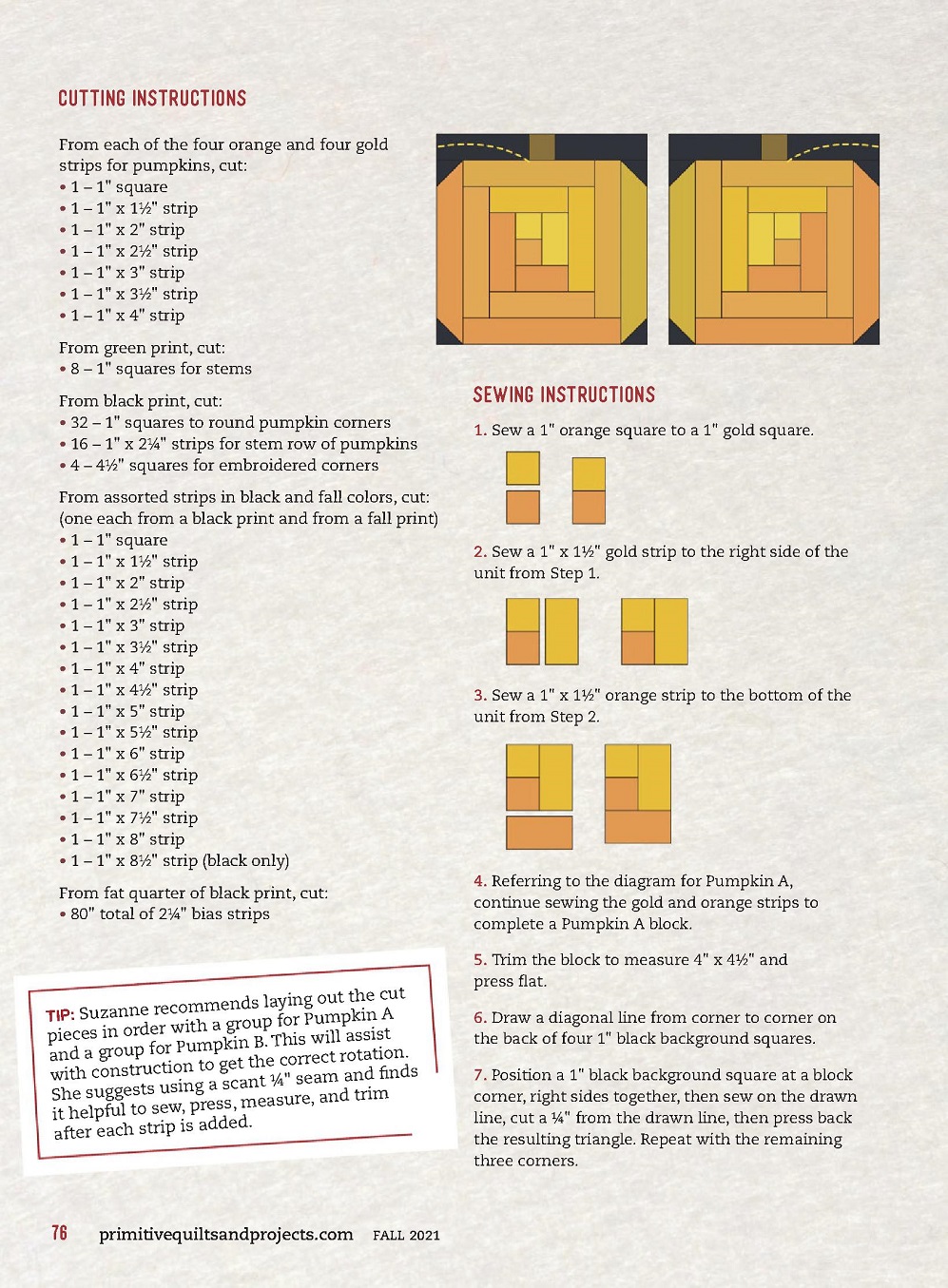 CUTTING INSTRUCTIONS

From each of the four orange and four gold strips for pumpkins, cut:
• 1 – 1" square
• 1 – 1" x 1½" strip
• 1 – 1" x 2" strip
• 1 – 1" x 2½" strip
• 1 – 1" x 3" strip
• 1 – 1" x 3½" strip
• 1 – 1" x 4" strip

From green print, cut:
• 8 – 1" squares for stems

From black print, cut:
• 32 – 1" squares to round pumpkin corners
• 16 – 1" x 2¼" strips for stem row of pumpkins
• 4 – 4½" squares for embroidered corners

From assorted strips in black and fall colors, cut: (one each from a black print and from a fall print)
• 1 – 1" square
• 1 – 1" x 1½" strip
• 1 – 1" x 2" strip
• 1 – 1" x 2½" strip
• 1 – 1" x 3" strip
• 1 – 1" x 3½" strip
• 1 – 1" x 4" strip
• 1 – 1" x 4½" strip
• 1 – 1" x 5" strip
• 1 – 1" x 5½" strip
• 1 – 1" x 6" strip
• 1 – 1" x 6½" strip
• 1 – 1" x 7" strip
• 1 – 1" x 7½" strip
• 1 – 1" x 8" strip
• 1 – 1" x 8½" strip (black only)

From fat quarter of black print, cut:
• 80" total of 2¼" bias strips

TIP: Suzanne recommends laying out the cut pieces in order with a group for Pumpkin A and a group for Pumpkin B. This will assist with construction to get the correct rotation. She suggests using a scant ¼" seam and finds it helpful to sew, press, measure, and trim after each strip is added.

SEWING INSTRUCTIONS

1. Sew a 1" orange square to a 1" gold square.

2. Sew a 1" x 1½" gold strip to the right side of the unit from Step 1.

3. Sew a 1" x 1½" orange strip to the bottom of the unit from Step 2.

4. Referring to the diagram for Pumpkin A, continue sewing the gold and orange strips to complete a Pumpkin A block.

5. Trim the block to measure 4" x 4½" and press flat.

6. Draw a diagonal line from corner to corner on the back of four 1" black background squares.

7. Position a 1" black background square at a block corner, right sides together, then sew on the drawn line, cut a ¼" from the drawn line, then press back the resulting triangle. Repeat with the remaining three corners.

76 primitivequiltsandprojects.com FALL 2021